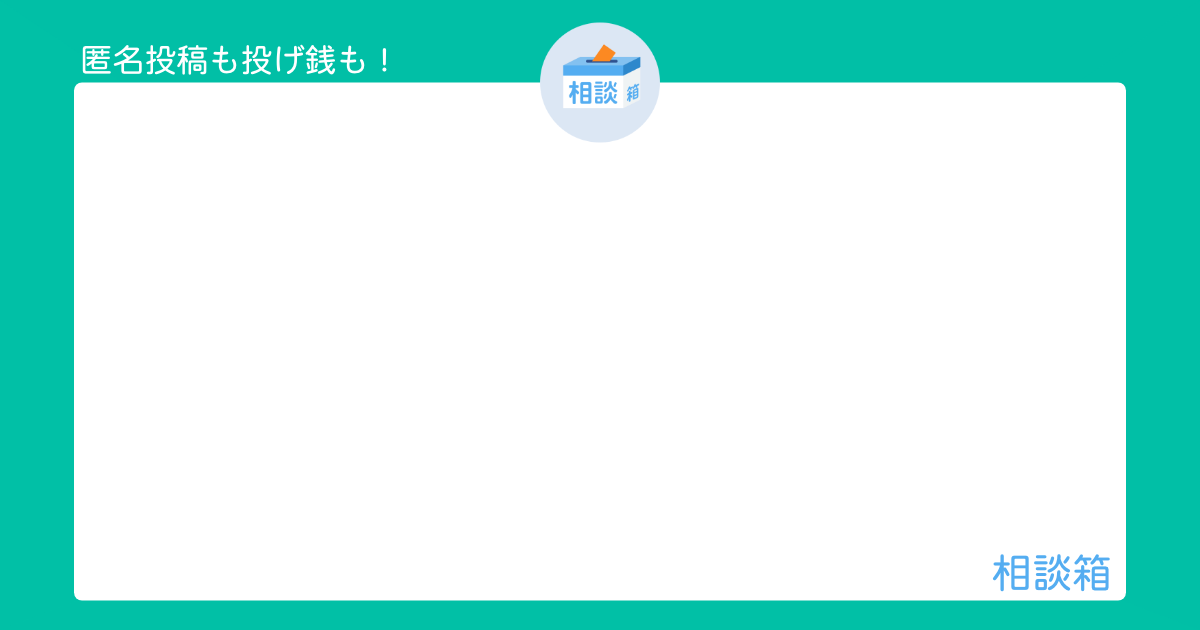 匿名投稿も投げ銭も！

相談 箱

相談箱